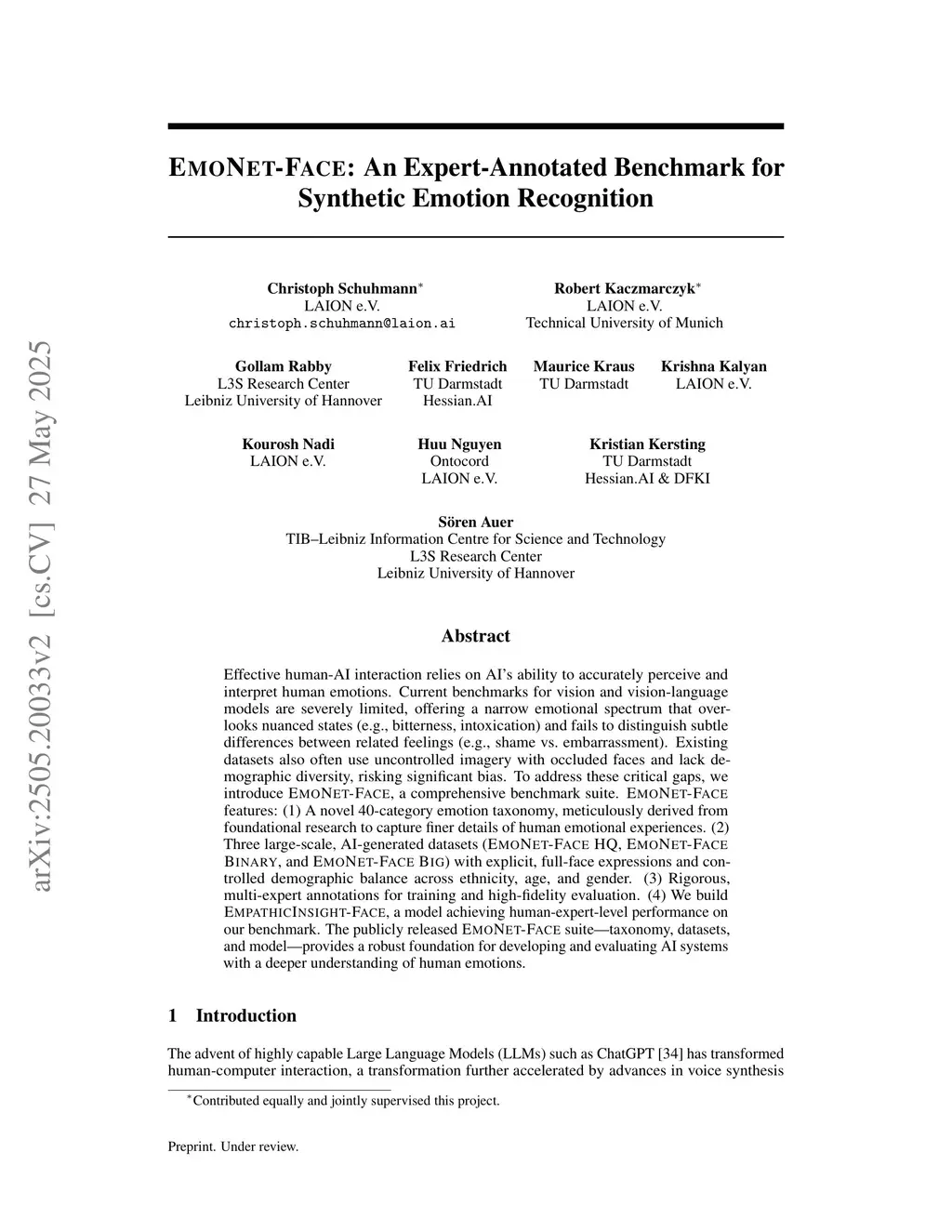 arXiv:2505.20033v2 [cs.CV] 27 May 2025

EMONET-FACE: An Expert-Annotated Benchmark for Synthetic Emotion Recognition

Christoph Schuhmann*
LAION e.V.
christoph.schuhmann@laion.ai

Robert Kaczmarczyk*
LAION e.V.
Technical University of Munich

Gollam Rabby
L3S Research Center
Leibniz University of Hannover

Felix Friedrich
TU Darmstadt
Hessian.AI

Maurice Kraus
TU Darmstadt

Krishna Kalyan
LAION e.V.

Kourosh Nadi
LAION e.V.

Huu Nguyen
Ontocord
LAION e.V.

Kristian Kersting
TU Darmstadt
Hessian.AI & DFKI

Sören Auer
TIB–Leibniz Information Centre for Science and Technology
L3S Research Center
Leibniz University of Hannover

Abstract

Effective human-AI interaction relies on AI's ability to accurately perceive and interpret human emotions. Current benchmarks for vision and vision-language models are severely limited, offering a narrow emotional spectrum that overlooks nuanced states (e.g., bitterness, intoxication) and fails to distinguish subtle differences between related feelings (e.g., shame vs. embarrassment). Existing datasets also often use uncontrolled imagery with occluded faces and lack demographic diversity, risking significant bias. To address these critical gaps, we introduce EMONET-FACE, a comprehensive benchmark suite. EMONET-FACE features: (1) A novel 40-category emotion taxonomy, meticulously derived from foundational research to capture finer details of human emotional experiences. (2) Three large-scale, AI-generated datasets (EMONET-FACE HQ, EMONET-FACE BINARY, and EMONET-FACE BIG) with explicit, full-face expressions and controlled demographic balance across ethnicity, age, and gender. (3) Rigorous, multi-expert annotations for training and high-fidelity evaluation. (4) We build EMPATHICINSIGHT-FACE, a model achieving human-expert-level performance on our benchmark. The publicly released EMONET-FACE suite—taxonomy, datasets, and model—provides a robust foundation for developing and evaluating AI systems with a deeper understanding of human emotions.

1 Introduction

The advent of highly capable Large Language Models (LLMs) such as ChatGPT [34] has transformed human-computer interaction, a transformation further accelerated by advances in voice synthesis

*Contributed equally and jointly supervised this project.

Preprint. Under review.